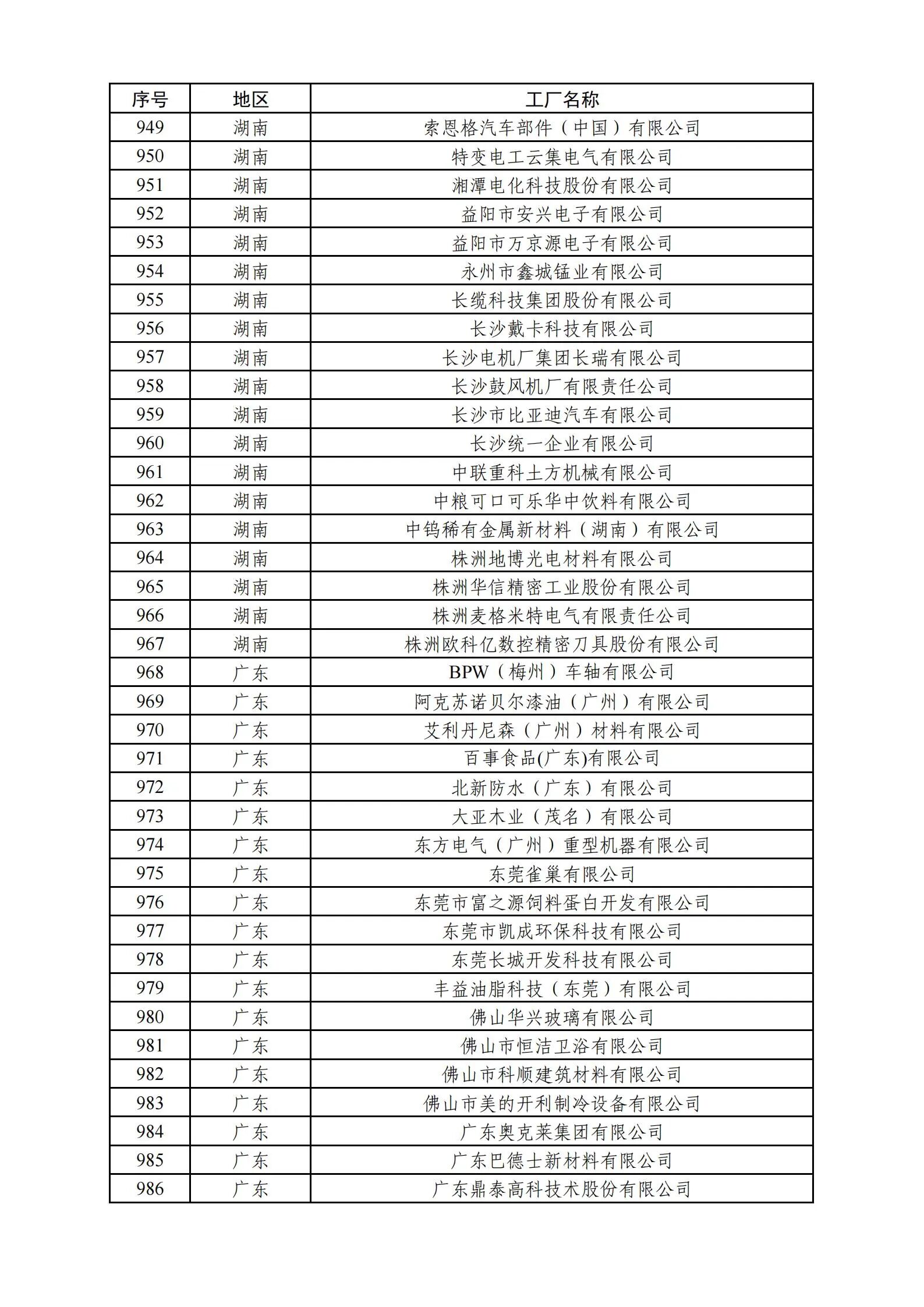 | 序号 | 地区 | 工厂名称 |
|---|---|---|
| 949 | 湖南 | 索恩格汽车部件（中国）有限公司 |
| 950 | 湖南 | 特变电工云集电气有限公司 |
| 951 | 湖南 | 湘潭电化科技股份有限公司 |
| 952 | 湖南 | 益阳市安兴电子有限公司 |
| 953 | 湖南 | 益阳市万京源电子有限公司 |
| 954 | 湖南 | 永州市鑫城锰业有限公司 |
| 955 | 湖南 | 长缆科技集团股份有限公司 |
| 956 | 湖南 | 长沙戴卡科技有限公司 |
| 957 | 湖南 | 长沙电机厂集团长瑞有限公司 |
| 958 | 湖南 | 长沙鼓风机厂有限责任公司 |
| 959 | 湖南 | 长沙市比亚迪汽车有限公司 |
| 960 | 湖南 | 长沙统一企业有限公司 |
| 961 | 湖南 | 中联重科土方机械有限公司 |
| 962 | 湖南 | 中粮可口可乐华中饮料有限公司 |
| 963 | 湖南 | 中钨稀有金属新材料（湖南）有限公司 |
| 964 | 湖南 | 株洲地博光电材料有限公司 |
| 965 | 湖南 | 株洲华信精密工业股份有限公司 |
| 966 | 湖南 | 株洲麦格米特电气有限责任公司 |
| 967 | 湖南 | 株洲欧科亿数控精密刀具股份有限公司 |
| 968 | 广东 | BPW（梅州）车轴有限公司 |
| 969 | 广东 | 阿克苏诺贝尔漆油（广州）有限公司 |
| 970 | 广东 | 艾利丹尼森（广州）材料有限公司 |
| 971 | 广东 | 百事食品(广东)有限公司 |
| 972 | 广东 | 北新防水（广东）有限公司 |
| 973 | 广东 | 大亚木业（茂名）有限公司 |
| 974 | 广东 | 东方电气（广州）重型机器有限公司 |
| 975 | 广东 | 东莞雀巢有限公司 |
| 976 | 广东 | 东莞市富之源饲料蛋白开发有限公司 |
| 977 | 广东 | 东莞市凯成环保科技有限公司 |
| 978 | 广东 | 东莞长城开发科技有限公司 |
| 979 | 广东 | 丰益油脂科技（东莞）有限公司 |
| 980 | 广东 | 佛山华兴玻璃有限公司 |
| 981 | 广东 | 佛山市恒洁卫浴有限公司 |
| 982 | 广东 | 佛山市科顺建筑材料有限公司 |
| 983 | 广东 | 佛山市美的开利制冷设备有限公司 |
| 984 | 广东 | 广东奥克莱集团有限公司 |
| 985 | 广东 | 广东巴德士新材料有限公司 |
| 986 | 广东 | 广东鼎泰高科技术股份有限公司 |